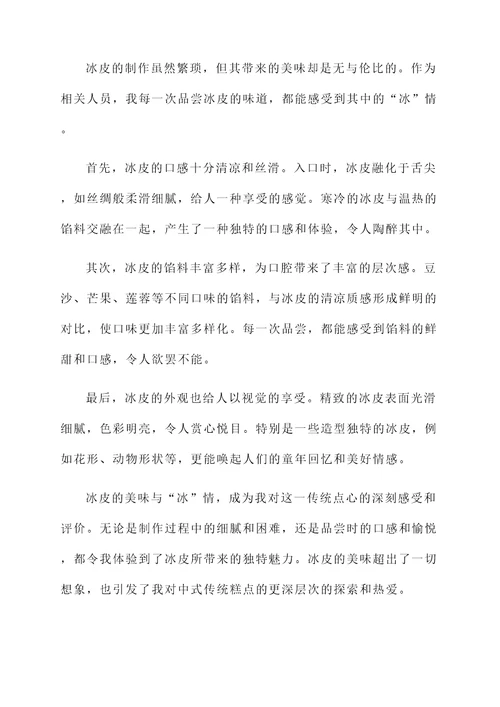 冰皮的制作虽然繁琐，但其带来的美味却是无与伦比的。作为相关人员，我每一次品尝冰皮的味道，都能感受到其中的“冰”情。

首先，冰皮的口感十分清凉和丝滑。入口时，冰皮融化于舌尖，如丝绸般柔滑细腻，给人一种享受的感觉。寒冷的冰皮与温热的馅料交融在一起，产生了一种独特的口感和体验，令人陶醉其中。

其次，冰皮的馅料丰富多样，为口腔带来了丰富的层次感。豆沙、芒果、莲蓉等不同口味的馅料，与冰皮的清凉质感形成鲜明的对比，使口味更加丰富多样化。每一次品尝，都能感受到馅料的鲜甜和口感，令人欲罢不能。

最后，冰皮的外观也给人以视觉的享受。精致的冰皮表面光滑细腻，色彩明亮，令人赏心悦目。特别是一些造型独特的冰皮，例如花形、动物形状等，更能唤起人们的童年回忆和美好情感。

冰皮的美味与“冰”情，成为我对这一传统点心的深刻感受和评价。无论是制作过程中的细腻和困难，还是品尝时的口感和愉悦，都令我体验到了冰皮所带来的独特魅力。冰皮的美味超出了一切想象，也引发了我对中式传统糕点的更深层次的探索和热爱。